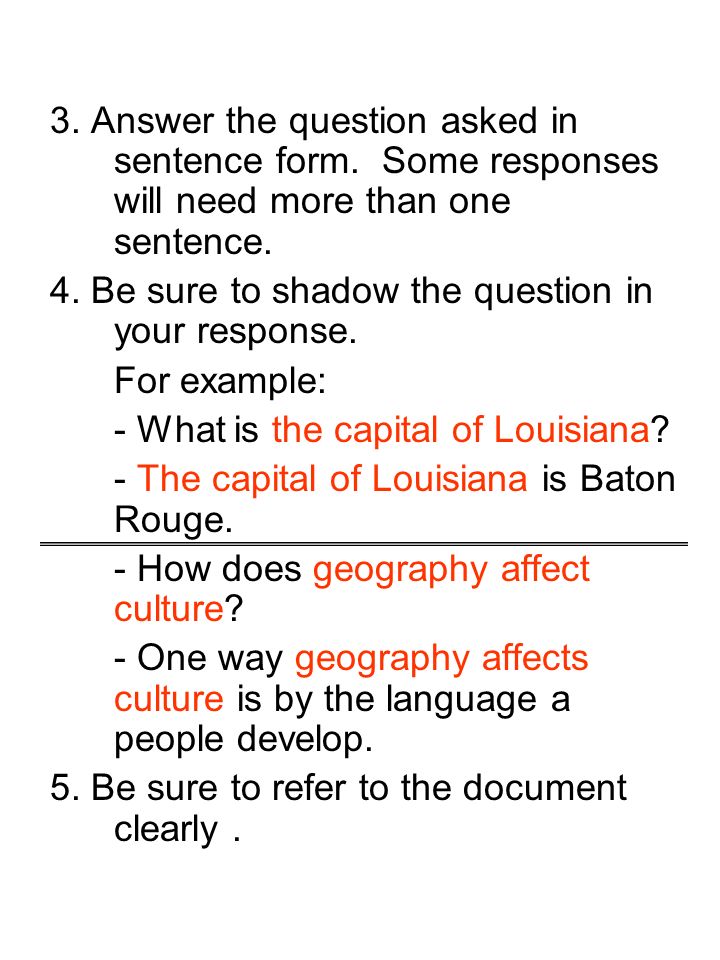 3. Answer the question asked in sentence form. Some responses will need more than one sentence.

4. Be sure to shadow the question in your response.

For example:

- What is the capital of Louisiana?

- The capital of Louisiana is Baton Rouge.

- How does geography affect culture?

- One way geography affects culture is by the language a people develop.

5. Be sure to refer to the document clearly .